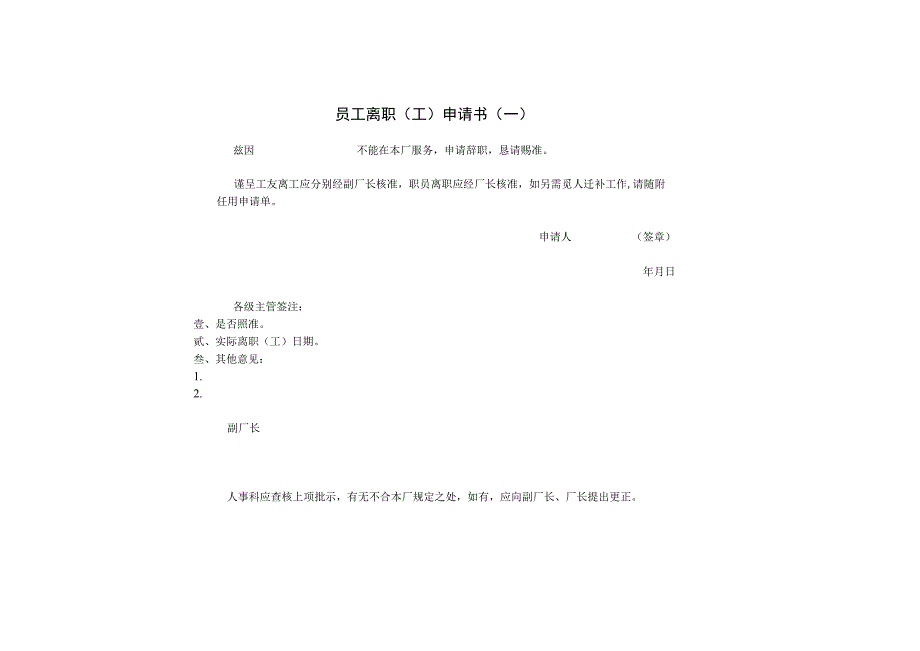 员工离职（工）申请书（一）

兹因 不能在本厂服务，申请辞职，恳请赐准。

谨呈工友离工应分别经副厂长核准，职员离职应经厂长核准，如另需觅人迁补工作,请随附任用申请单。

申请人 （签章）

年月日

各级主管签注：
壹、是否照准。
贰、实际离职（工）日期。
叁、其他意见：
1.
2.

副厂长

人事科应查核上项批示，有无不合本厂规定之处，如有，应向副厂长、厂长提出更正。